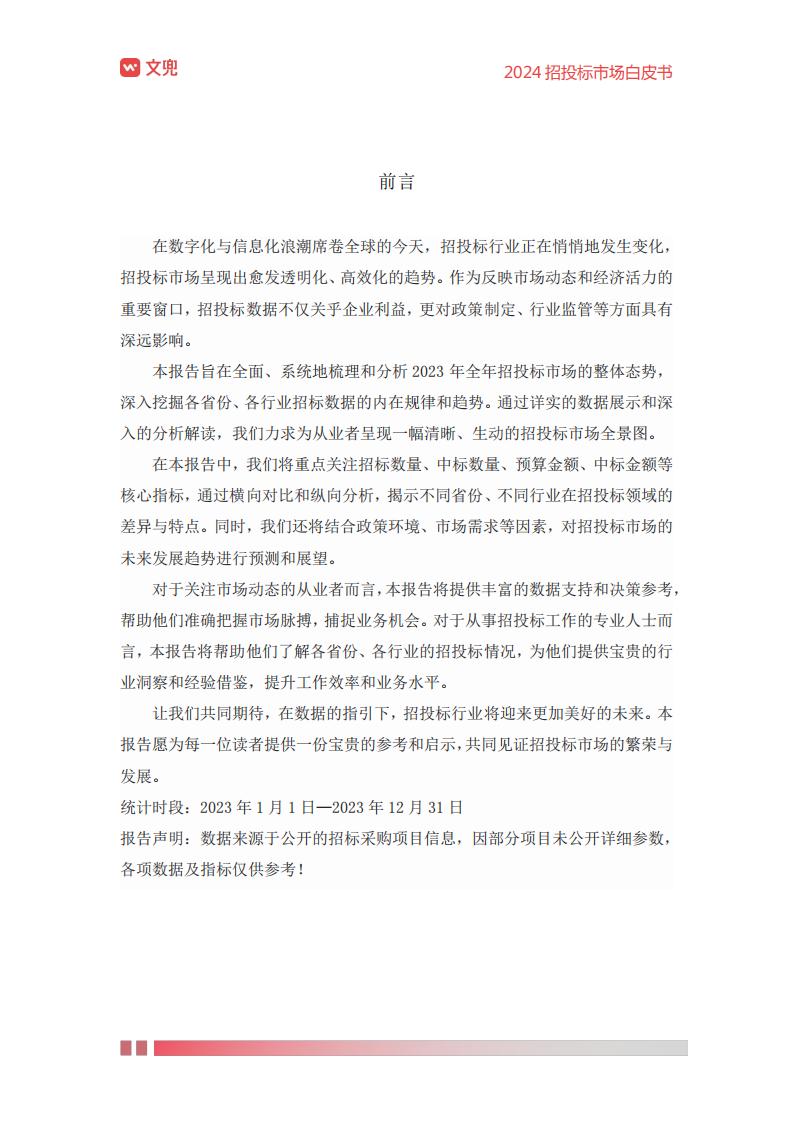 文兜

2024 招投标市场白皮书

前言

在数字化与信息化浪潮席卷全球的今天，招投标行业正在悄悄地发生变化，招投标市场呈现出愈发透明化、高效化的趋势。作为反映市场动态和经济活力的重要窗口，招投标数据不仅关乎企业利益，更对政策制定、行业监管等方面具有深远影响。

本报告旨在全面、系统地梳理和分析 2023 年全年招投标市场的整体态势，深入挖掘各省份、各行业招标数据的内在规律和趋势。通过详实的数据展示和深入的分析解读，我们力求为从业者呈现一幅清晰、生动的招投标市场全景图。

在本报告中，我们将重点关注招标数量、中标数量、预算金额、中标金额等核心指标，通过横向对比和纵向分析，揭示不同省份、不同行业在招投标领域的差异与特点。同时，我们还将结合政策环境、市场需求等因素，对招投标市场的未来发展趋势进行预测和展望。

对于关注市场动态的从业者而言，本报告将提供丰富的数据支持和决策参考，帮助他们准确把握市场脉搏，捕捉业务机会。对于从事招投标工作的专业人士而言，本报告将帮助他们了解各省份、各行业的招投标情况，为他们提供宝贵的行业洞察和经验借鉴，提升工作效率和业务水平。

让我们共同期待，在数据的指引下，招投标行业将迎来更加美好的未来。本报告愿为每一位读者提供一份宝贵的参考和启示，共同见证招投标市场的繁荣与发展。

统计时段：2023 年 1 月 1 日—2023 年 12 月 31 日

报告声明：数据来源于公开的招标采购项目信息，因部分项目未公开详细参数，各项数据及指标仅供参考！